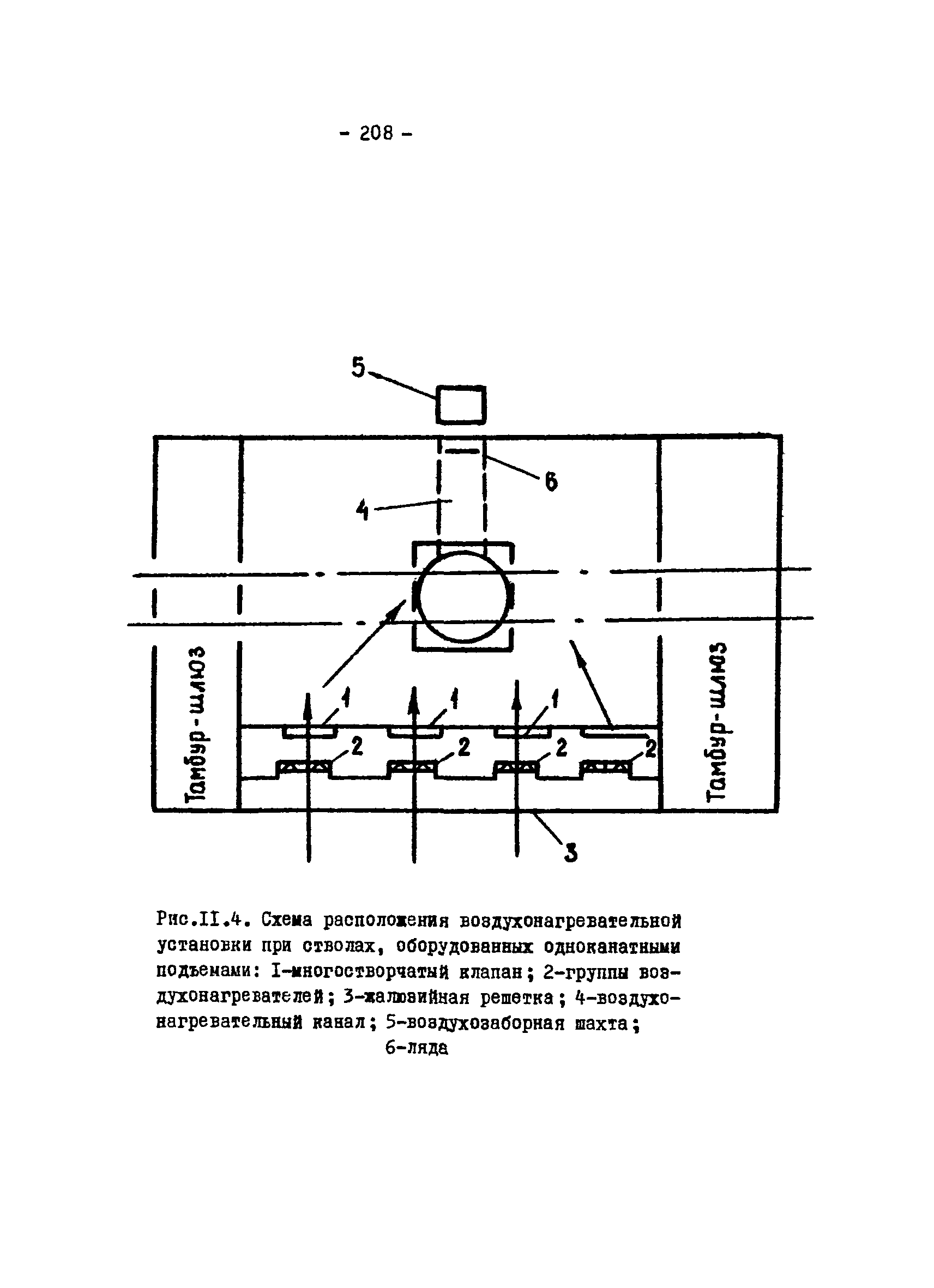 - 208 -

5

6

4

Тамбур-шлюз

Тамбур-шлюз

1

1

1

2

2

2

2

3

Рис.II.4. Схема расположения воздухонагревательной установки при стволах, оборудованных одноканатными подъемами: I-многостворчатый клапан; 2-группы воздухонагревателей; 3-жалюзийная решетка; 4-воздухонагревательный канал; 5-воздухозаборная шахта; 6-ляда